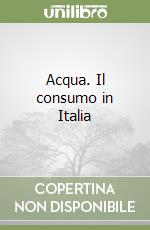 unilibro

Acqua. Il consumo in Italia

COPERTINA NON DISPONIBILE